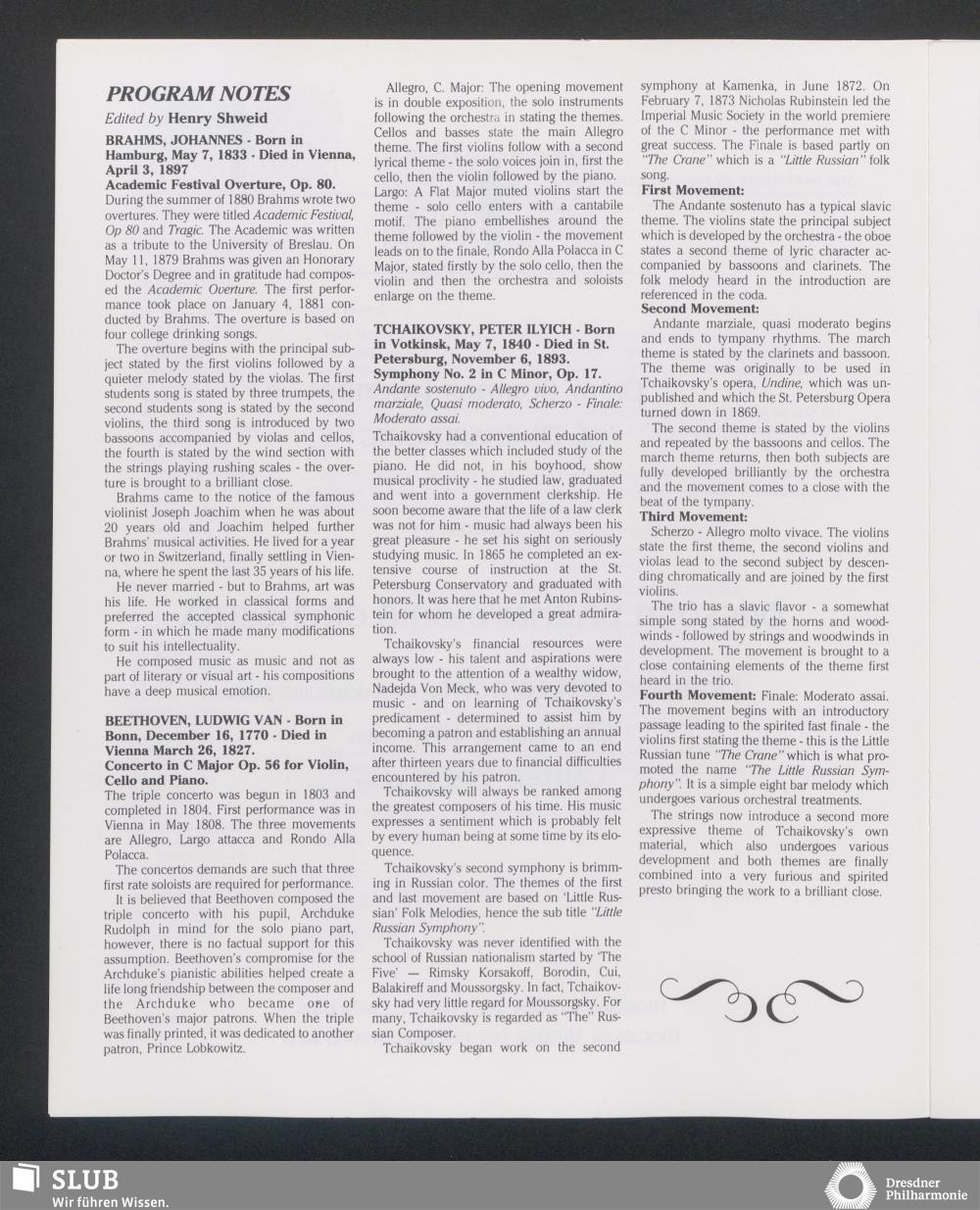 PROGRAM NOTES

Edited by Henry Shweid

BRAHMS, JOHANNES - Born in Hamburg, May 7, 1833 - Died in Vienna, April 3, 1897
Academic Festival Overture, Op. 80.
During the summer of 1880 Brahms wrote two overtures. They were titled Academic Festival, Op 80 and Tragic. The Academic was written as a tribute to the University of Breslau. On May 11, 1879 Brahms was given an Honorary Doctor's Degree and in gratitude had composed the Academic Overture. The first performance took place on January 4, 1881 conducted by Brahms. The overture is based on four college drinking songs.

The overture begins with the principal subject stated by the first violins followed by a quieter melody stated by the violas. The first students song is stated by three trumpets, the second students song is stated by the second violins, the third song is introduced by two bassoons accompanied by violas and cellos, the fourth is stated by the wind section with the strings playing rushing scales - the overture is brought to a brilliant close.

Brahms came to the notice of the famous violinist Joseph Joachim when he was about 20 years old and Joachim helped further Brahms' musical activities. He lived for a year or two in Switzerland, finally settling in Vienna, where he spent the last 35 years of his life.

He never married - but to Brahms, art was his life. He worked in classical forms and preferred the accepted classical symphonic form - in which he made many modifications to suit his intellectuality.

He composed music as music and not as part of literary or visual art - his compositions have a deep musical emotion.

BEETHOVEN, LUDWIG VAN - Born in Bonn, December 16, 1770 - Died in Vienna March 26, 1827.
Concerto in C Major Op. 56 for Violin, Cello and Piano.
The triple concerto was begun in 1803 and completed in 1804. First performance was in Vienna in May 1808. The three movements are Allegro, Largo attacca and Rondo Alla Polacca.

The concertos demands are such that three first rate soloists are required for performance.

It is believed that Beethoven composed the triple concerto with his pupil, Archduke Rudolph in mind for the solo piano part, however, there is no factual support for this assumption. Beethoven's compromise for the Archduke's pianistic abilities helped create a life long friendship between the composer and the Archduke who became one of Beethoven's major patrons. When the triple was finally printed, it was dedicated to another patron, Prince Lobkowitz.

Allegro, C. Major: The opening movement is in double exposition, the solo instruments following the orchestra in stating the themes. Cellos and basses state the main Allegro theme. The first violins follow with a second lyrical theme - the solo voices join in, first the cello, then the violin followed by the piano. Largo: A Flat Major muted violins start the theme - solo cello enters with a cantabile motif. The piano embellishes around the theme followed by the violin - the movement leads on to the finale, Rondo Alla Polacca in C Major, stated firstly by the solo cello, then the violin and then the orchestra and soloists enlarge on the theme.

TCHAIKOVSKY, PETER ILYICH - Born in Votkinsk, May 7, 1840 - Died in St. Petersburg, November 6, 1893.
Symphony No. 2 in C Minor, Op. 17.
Andante sostenuto - Allegro vivo, Andantino marziale, Quasi moderato, Scherzo - Finale: Moderato assai.
Tchaikovsky had a conventional education of the better classes which included study of the piano. He did not, in his boyhood, show musical proclivity - he studied law, graduated and went into a government clerkship. He soon become aware that the life of a law clerk was not for him - music had always been his great pleasure - he set his sight on seriously studying music. In 1865 he completed an extensive course of instruction at the St. Petersburg Conservatory and graduated with honors. It was here that he met Anton Rubinstein for whom he developed a great admiration.

Tchaikovsky's financial resources were always low - his talent and aspirations were brought to the attention of a wealthy widow, Nadejda Von Meck, who was very devoted to music - and on learning of Tchaikovsky's predicament - determined to assist him by becoming a patron and establishing an annual income. This arrangement came to an end after thirteen years due to financial difficulties encountered by his patron.

Tchaikovsky will always be ranked among the greatest composers of his time. His music expresses a sentiment which is probably felt by every human being at some time by its eloquence.

Tchaikovsky's second symphony is brimming in Russian color. The themes of the first and last movement are based on 'Little Russian' Folk Melodies, hence the sub title "Little Russian Symphony".

Tchaikovsky was never identified with the school of Russian nationalism started by 'The Five' — Rimsky Korsakoff, Borodin, Cui, Balakireff and Moussorgsky. In fact, Tchaikovsky had very little regard for Moussorgsky. For many, Tchaikovsky is regarded as "The" Russian Composer.

Tchaikovsky began work on the second symphony at Kamenka, in June 1872. On February 7, 1873 Nicholas Rubinstein led the Imperial Music Society in the world premiere of the C Minor - the performance met with great success. The Finale is based partly on "The Crane" which is a "Little Russian" folk song.
First Movement:
The Andante sostenuto has a typical slavic theme. The violins state the principal subject which is developed by the orchestra - the oboe states a second theme of lyric character accompanied by bassoons and clarinets. The folk melody heard in the introduction are referenced in the coda.
Second Movement:
Andante marziale, quasi moderato begins and ends to tympany rhythms. The march theme is stated by the clarinets and bassoon. The theme was originally to be used in Tchaikovsky's opera, Undine, which was unpublished and which the St. Petersburg Opera turned down in 1869.

The second theme is stated by the violins and repeated by the bassoons and cellos. The march theme returns, then both subjects are fully developed brilliantly by the orchestra and the movement comes to a close with the beat of the tympany.
Third Movement:
Scherzo - Allegro molto vivace. The violins state the first theme, the second violins and violas lead to the second subject by descending chromatically and are joined by the first violins.

The trio has a slavic flavor - a somewhat simple song stated by the horns and woodwinds - followed by strings and woodwinds in development. The movement is brought to a close containing elements of the theme first heard in the trio.
Fourth Movement: Finale: Moderato assai. The movement begins with an introductory passage leading to the spirited fast finale - the violins first stating the theme - this is the Little Russian tune "The Crane" which is what promoted the name "The Little Russian Symphony". It is a simple eight bar melody which undergoes various orchestral treatments.

The strings now introduce a second more expressive theme of Tchaikovsky's own material, which also undergoes various development and both themes are finally combined into a very furious and spirited presto bringing the work to a brilliant close.

SLUB
Wir führen Wissen.

Dresdner Philharmonie